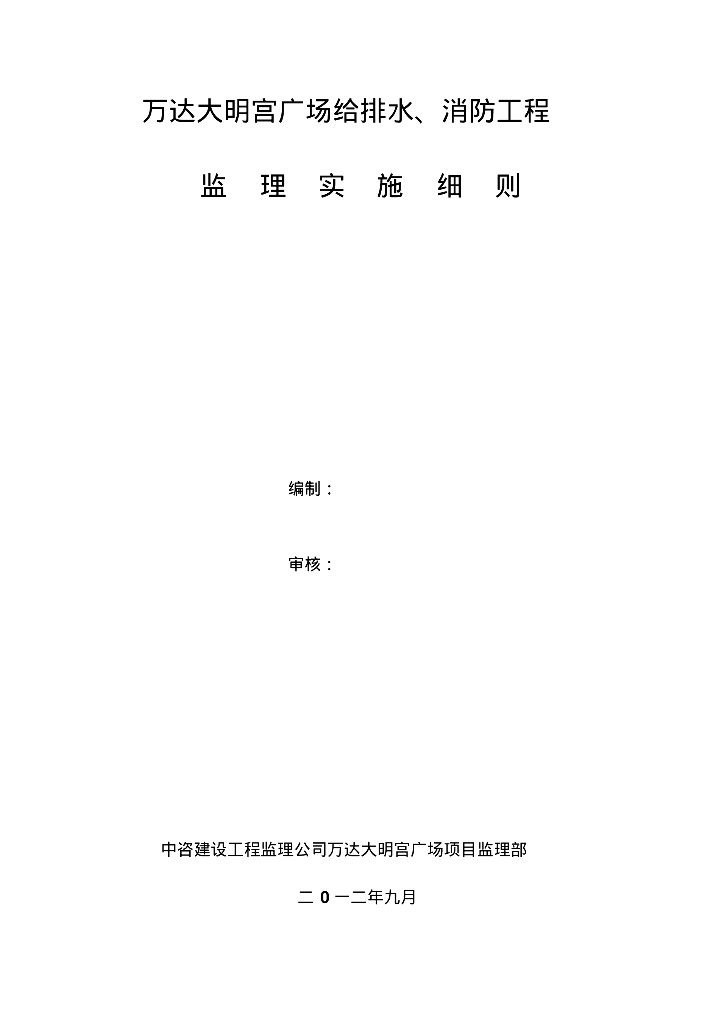 万达大明宫广场给排水、消防工程

监 理 实 施 细 则

编制：

审核：

中咨建设工程监理公司万达大明宫广场项目监理部

二 0 一二年九月